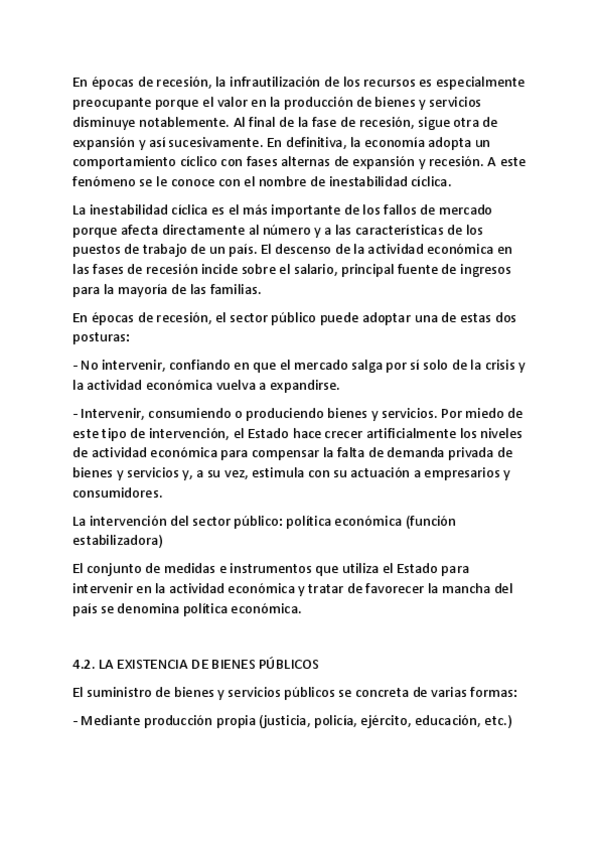 En épocas de recesión, la infrautilización de los recursos es especialmente preocupante porque el valor en la producción de bienes y servicios disminuye notablemente. Al final de la fase de recesión, sigue otra de expansión y así sucesivamente. En definitiva, la economía adopta un comportamiento cíclico con fases alternas de expansión y recesión. A este fenómeno se le conoce con el nombre de inestabilidad cíclica.

La inestabilidad cíclica es el más importante de los fallos de mercado porque afecta directamente al número y a las características de los puestos de trabajo de un país. El descenso de la actividad económica en las fases de recesión incide sobre el salario, principal fuente de ingresos para la mayoría de las familias.

En épocas de recesión, el sector público puede adoptar una de estas dos posturas:

- No intervenir, confiando en que el mercado salga por sí solo de la crisis y la actividad económica vuelva a expandirse.

- Intervenir, consumiendo o produciendo bienes y servicios. Por miedo de este tipo de intervención, el Estado hace crecer artificialmente los niveles de actividad económica para compensar la falta de demanda privada de bienes y servicios y, a su vez, estimula con su actuación a empresarios y consumidores.

La intervención del sector público: política económica (función estabilizadora)

El conjunto de medidas e instrumentos que utiliza el Estado para intervenir en la actividad económica y tratar de favorecer la mancha del país se denomina política económica.

4.2. LA EXISTENCIA DE BIENES PÚBLICOS

El suministro de bienes y servicios públicos se concreta de varias formas:

- Mediante producción propia (justicia, policía, ejército, educación, etc.)